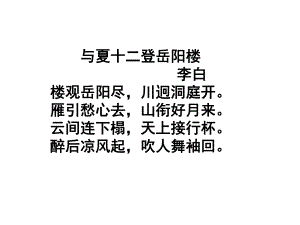 与夏十二登岳阳楼
李白
楼观岳阳尽，川迥洞庭开。
雁引愁心去，山衔好月来。
云间连下榻，天上接行杯。
醉后凉风起，吹人舞袖回。